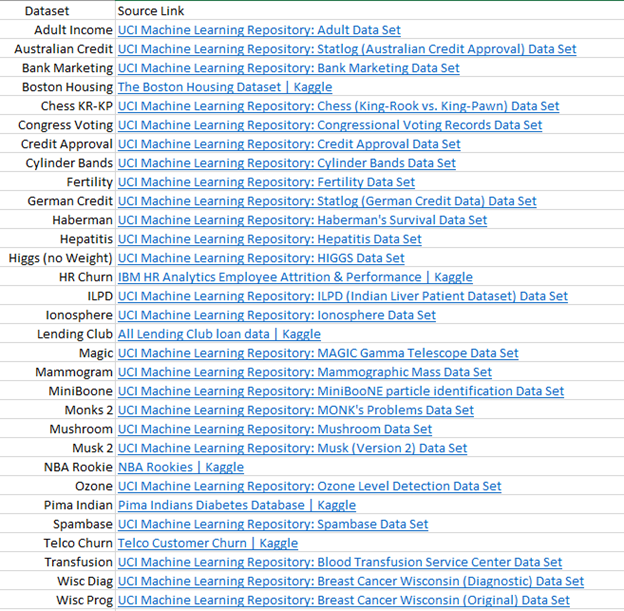 | Dataset | Source Link |
|---|---|
| Adult Income | UCI Machine Learning Repository: Adult Data Set |
| Australian Credit | UCI Machine Learning Repository: Statlog (Australian Credit Approval) Data Set |
| Bank Marketing | UCI Machine Learning Repository: Bank Marketing Data Set |
| Boston Housing | The Boston Housing Dataset \| Kaggle |
| Chess KR-KP | UCI Machine Learning Repository: Chess (King-Rook vs. King-Pawn) Data Set |
| Congress Voting | UCI Machine Learning Repository: Congressional Voting Records Data Set |
| Credit Approval | UCI Machine Learning Repository: Credit Approval Data Set |
| Cylinder Bands | UCI Machine Learning Repository: Cylinder Bands Data Set |
| Fertility | UCI Machine Learning Repository: Fertility Data Set |
| German Credit | UCI Machine Learning Repository: Statlog (German Credit Data) Data Set |
| Haberman | UCI Machine Learning Repository: Haberman's Survival Data Set |
| Hepatitis | UCI Machine Learning Repository: Hepatitis Data Set |
| Higgs (no Weight) | UCI Machine Learning Repository: HIGGS Data Set |
| HR Churn | IBM HR Analytics Employee Attrition & Performance \| Kaggle |
| ILPD | UCI Machine Learning Repository: ILPD (Indian Liver Patient Dataset) Data Set |
| Ionosphere | UCI Machine Learning Repository: Ionosphere Data Set |
| Lending Club | All Lending Club loan data \| Kaggle |
| Magic | UCI Machine Learning Repository: MAGIC Gamma Telescope Data Set |
| Mammogram | UCI Machine Learning Repository: Mammographic Mass Data Set |
| MiniBoone | UCI Machine Learning Repository: MiniBooNE particle identification Data Set |
| Monks 2 | UCI Machine Learning Repository: MONK's Problems Data Set |
| Mushroom | UCI Machine Learning Repository: Mushroom Data Set |
| Musk 2 | UCI Machine Learning Repository: Musk (Version 2) Data Set |
| NBA Rookie | NBA Rookies \| Kaggle |
| Ozone | UCI Machine Learning Repository: Ozone Level Detection Data Set |
| Pima Indian | Pima Indians Diabetes Database \| Kaggle |
| Spambase | UCI Machine Learning Repository: Spambase Data Set |
| Telco Churn | Telco Customer Churn \| Kaggle |
| Transfusion | UCI Machine Learning Repository: Blood Transfusion Service Center Data Set |
| Wisc Diag | UCI Machine Learning Repository: Breast Cancer Wisconsin (Diagnostic) Data Set |
| Wisc Prog | UCI Machine Learning Repository: Breast Cancer Wisconsin (Original) Data Set |